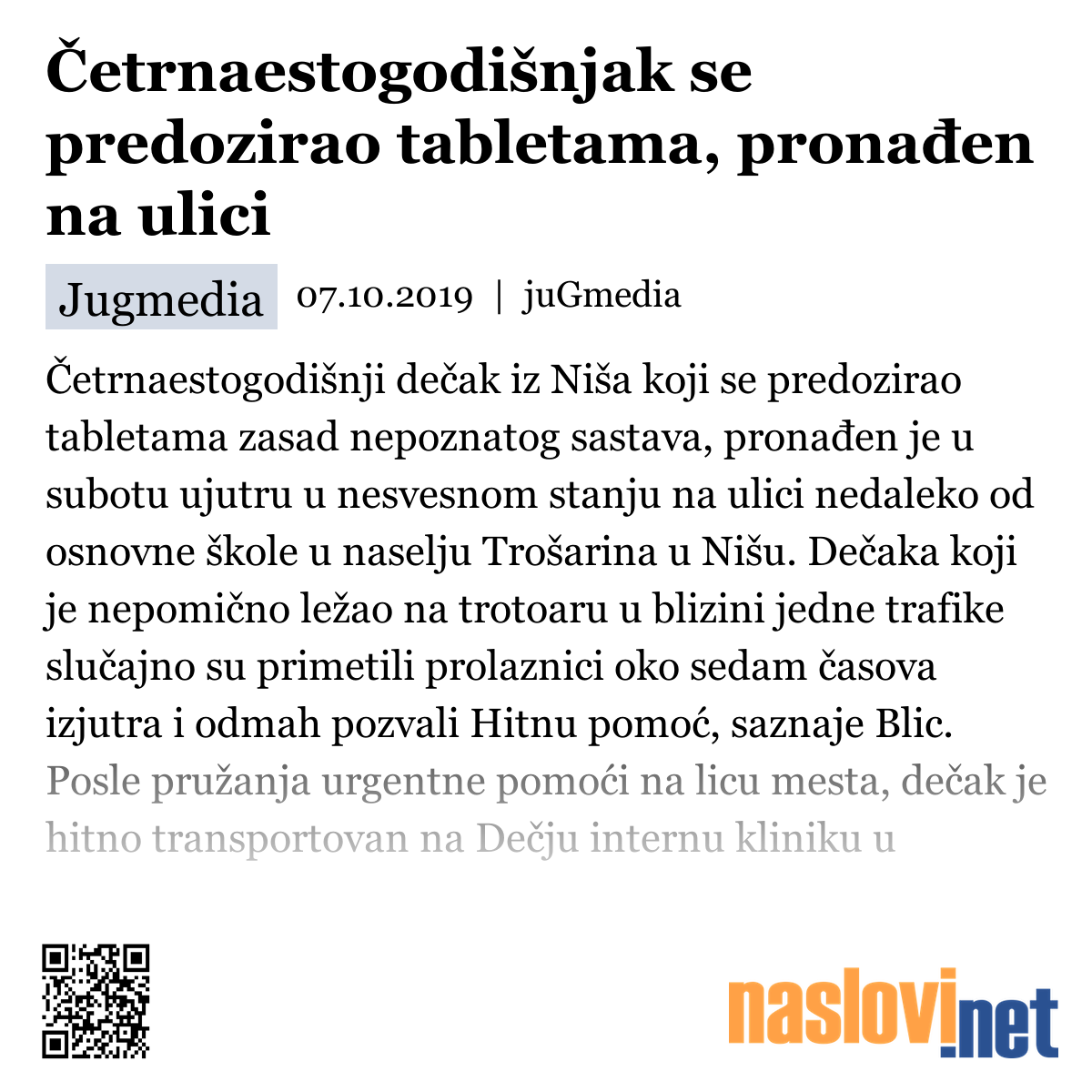 Četrnaestogodišnjak se predozirao tabletama, pronađen na ulici

Jugmedia 07.10.2019 | juGmedia

Četrnaestogodišnji dečak iz Niša koji se predozirao tabletama zasad nepoznatog sastava, pronađen je u subotu ujutru u nesvesnom stanju na ulici nedaleko od osnovne škole u naselju Trošarina u Nišu. Dečaka koji je nepomično ležao na trotoaru u blizini jedne trafike slučajno su primetili prolaznici oko sedam časova izjutra i odmah pozvali Hitnu pomoć, saznaje Blic. Posle pružanja urgentne pomoći na licu mesta, dečak je hitno transportovan na Dečju internu kliniku u

naslovi.net